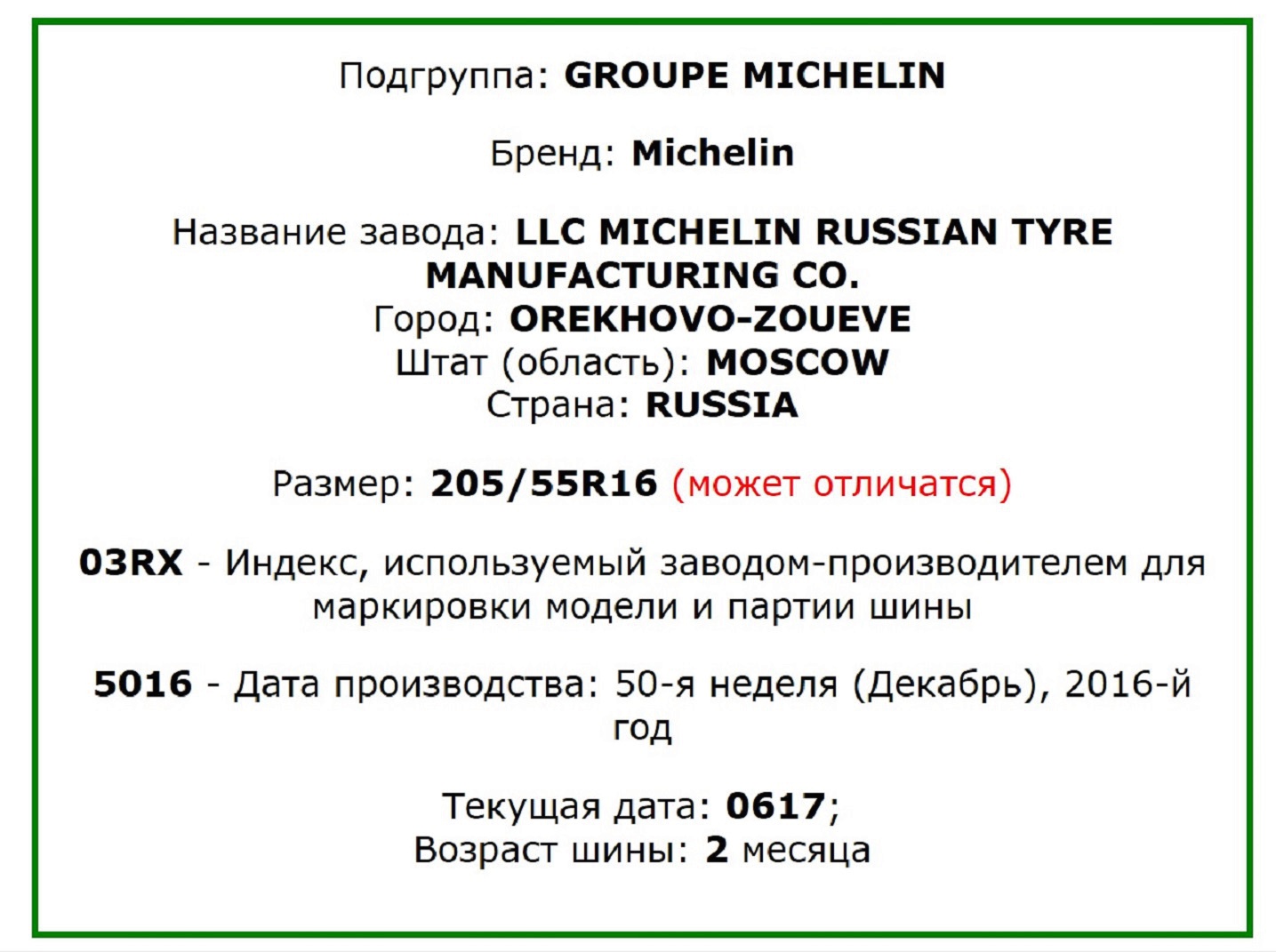 Подгруппа: GROUPE MICHELIN

Бренд: Michelin

Название завода: LLC MICHELIN RUSSIAN TYRE MANUFACTURING CO.
Город: OREKHOVO-ZOUEVE
Штат (область): MOSCOW
Страна: RUSSIA

Размер: 205/55R16 (может отличатся)

03RX - Индекс, используемый заводом-производителем для маркировки модели и партии шины

5016 - Дата производства: 50-я неделя (Декабрь), 2016-й год

Текущая дата: 0617;
Возраст шины: 2 месяца